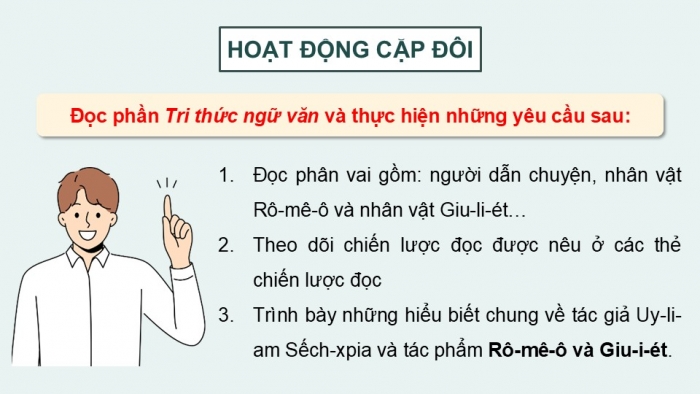 HOẠT ĐỘNG CẶP ĐÔI

Đọc phần Tri thức ngữ văn và thực hiện những yêu cầu sau:

1. Đọc phân vai gồm: người dẫn chuyện, nhân vật Rô-mê-ô và nhân vật Giu-li-ét…

2. Theo dõi chiến lược đọc được nêu ở các thẻ chiến lược đọc

3. Trình bày những hiểu biết chung về tác giả Uy-li-am Sếch-xpia và tác phẩm Rô-mê-ô và Giu-i-ét.